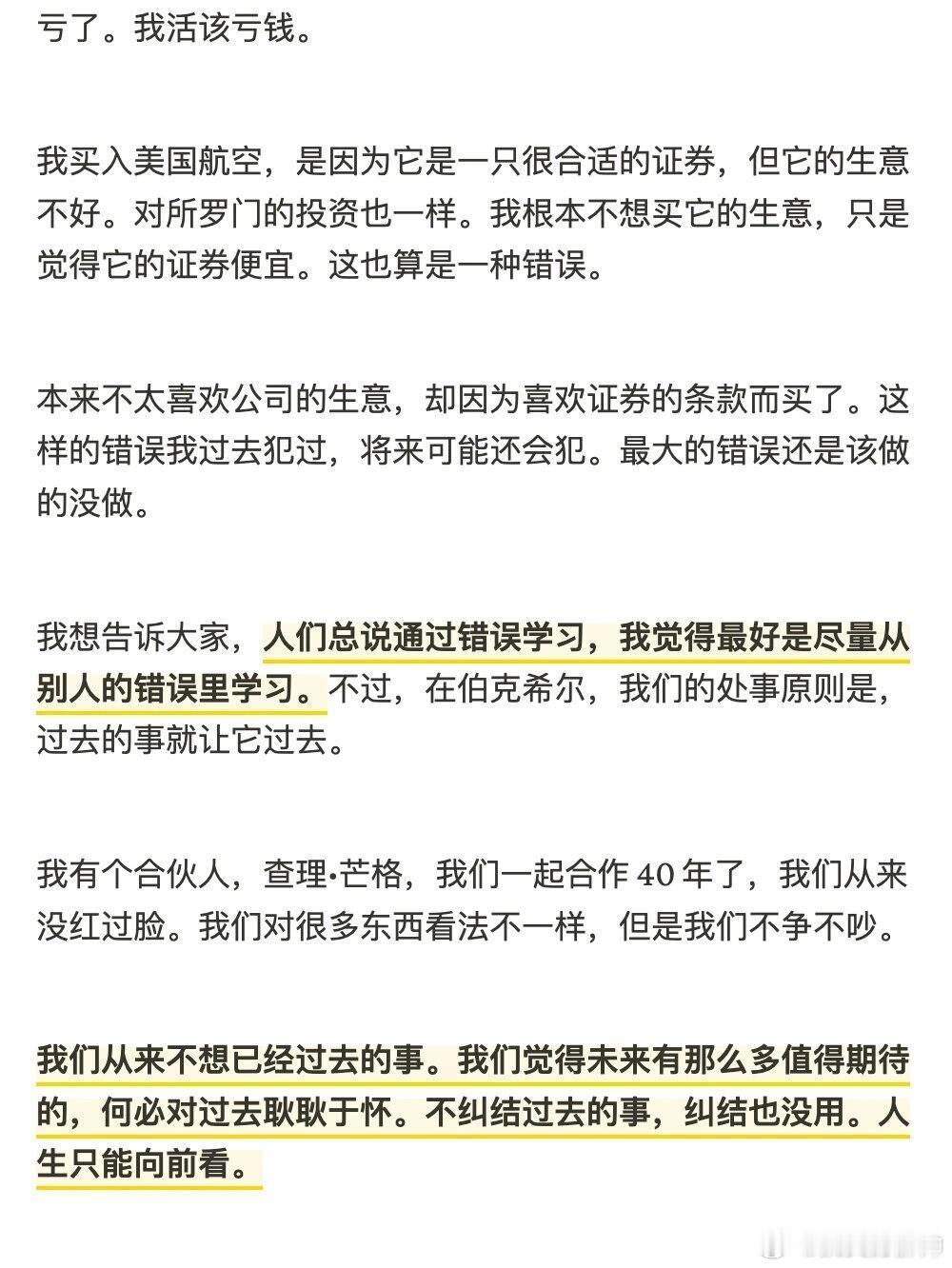 亏了。我活该亏钱。

我买入美国航空，是因为它是一只很合适的证券，但它的生意不好。对所罗门的投资也一样。我根本不想买它的生意，只是觉得它的证券便宜。这也算是一种错误。

本来不太喜欢公司的生意，却因为喜欢证券的条款而买了。这样的错误我过去犯过，将来可能还会犯。最大的错误还是该做的没做。

我想告诉大家，人们总说通过错误学习，我觉得最好是尽量从别人的错误里学习。不过，在伯克希尔，我们的处事原则是，过去的事就让它过去。

我有个合伙人，查理·芒格，我们一起合作 40 年了，我们从来没红过脸。我们对很多东西看法不一样，但是我们不争不吵。

我们从来不想已经过去的事。我们觉得未来有那么多值得期待的，何必对过去耿耿于怀。不纠结过去的事，纠结也没用。人生只能向前看。